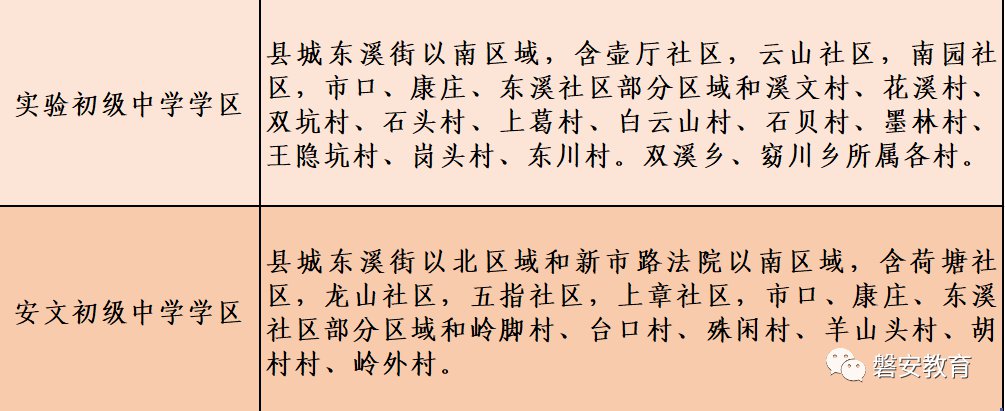 | 实验初级中学学区 | 县城东溪街以南区域，含壶厅社区，云山社区，南园社区，市口、康庄、东溪社区部分区域和溪文村、花溪村、双坑村、石头村、上葛村、白云山村、石贝村、墨林村、王隐坑村、岗头村、东川村。双溪乡、窈川乡所属各村。 |
|---|---|
| 安文初级中学学区 | 县城东溪街以北区域和新市路法院以南区域，含荷塘社区，龙山社区，五指社区，上章社区，市口、康庄、东溪社区部分区域和岭脚村、台口村、殊闲村、羊山头村、胡村村、岭外村。 |

磐安教育